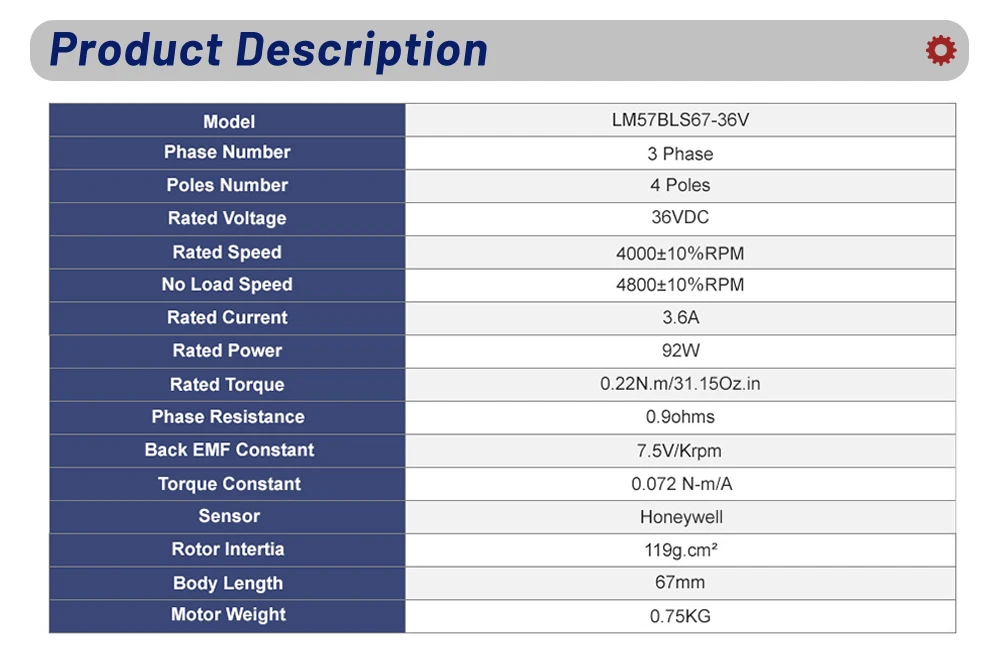 Product Description

| Model | LM57BLS67-36V |
|---|---|
| Phase Number | 3 Phase |
| Poles Number | 4 Poles |
| Rated Voltage | 36VDC |
| Rated Speed | 4000±10%RPM |
| No Load Speed | 4800±10%RPM |
| Rated Current | 3.6A |
| Rated Power | 92W |
| Rated Torque | 0.22N.m/31.15Oz.in |
| Phase Resistance | 0.9ohms |
| Back EMF Constant | 7.5V/Krpm |
| Torque Constant | 0.072 N-m/A |
| Sensor | Honeywell |
| Rotor Intertia | 119g.cm² |
| Body Length | 67mm |
| Motor Weight | 0.75KG |